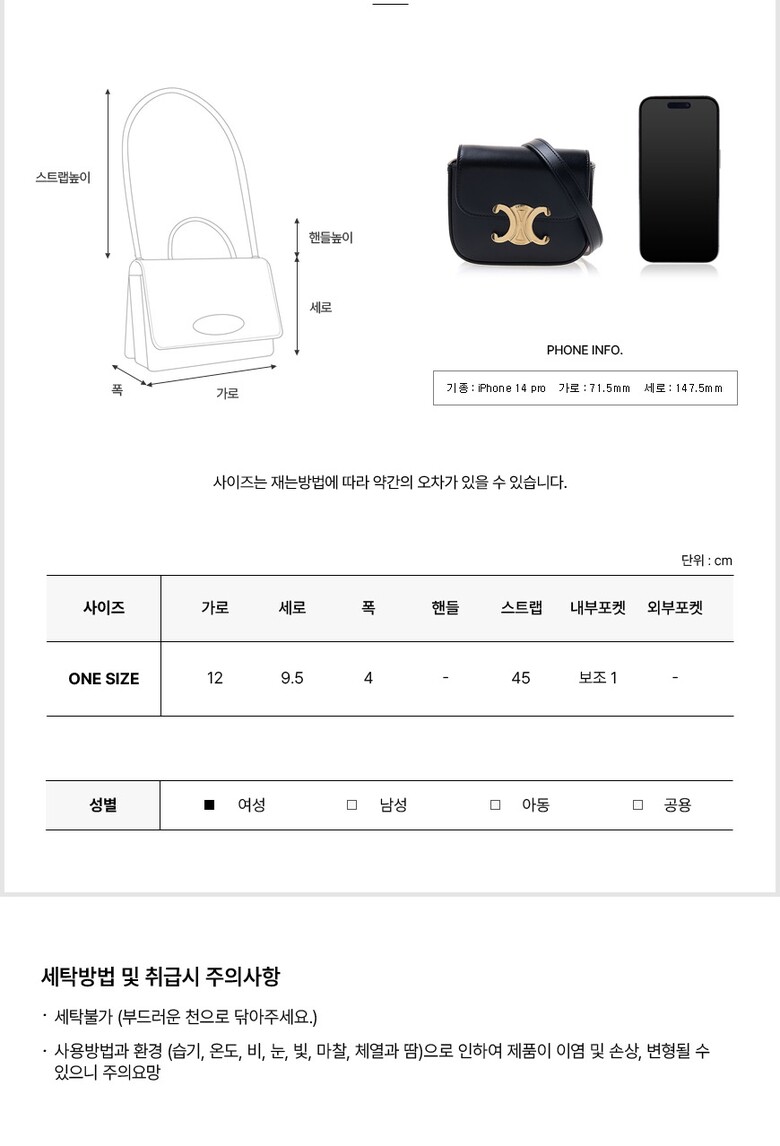 스트랩높이

핸들높이

세로

폭

가로

PHONE INFO.

기종 : iPhone 14 pro 가로 : 71.5mm 세로 : 147.5mm

사이즈는 재는방법에 따라 약간의 오차가 있을 수 있습니다.

단위 : cm

| 사이즈 | 가로 | 세로 | 폭 | 핸들 | 스트랩 | 내부포켓 | 외부포켓 |
|---|---|---|---|---|---|---|---|
| ONE SIZE | 12 | 9.5 | 4 | - | 45 | 보조 1 | - |

| 성별 | ■ 여성 | □ 남성 | □ 아동 | □ 공용 |
|---|---|---|---|---|

세탁방법 및 취급시 주의사항

· 세탁불가 (부드러운 천으로 닦아주세요.)

· 사용방법과 환경 (습기, 온도, 비, 눈, 빛, 마찰, 체열과 땀)으로 인하여 제품이 이염 및 손상, 변형될 수 있으니 주의요망